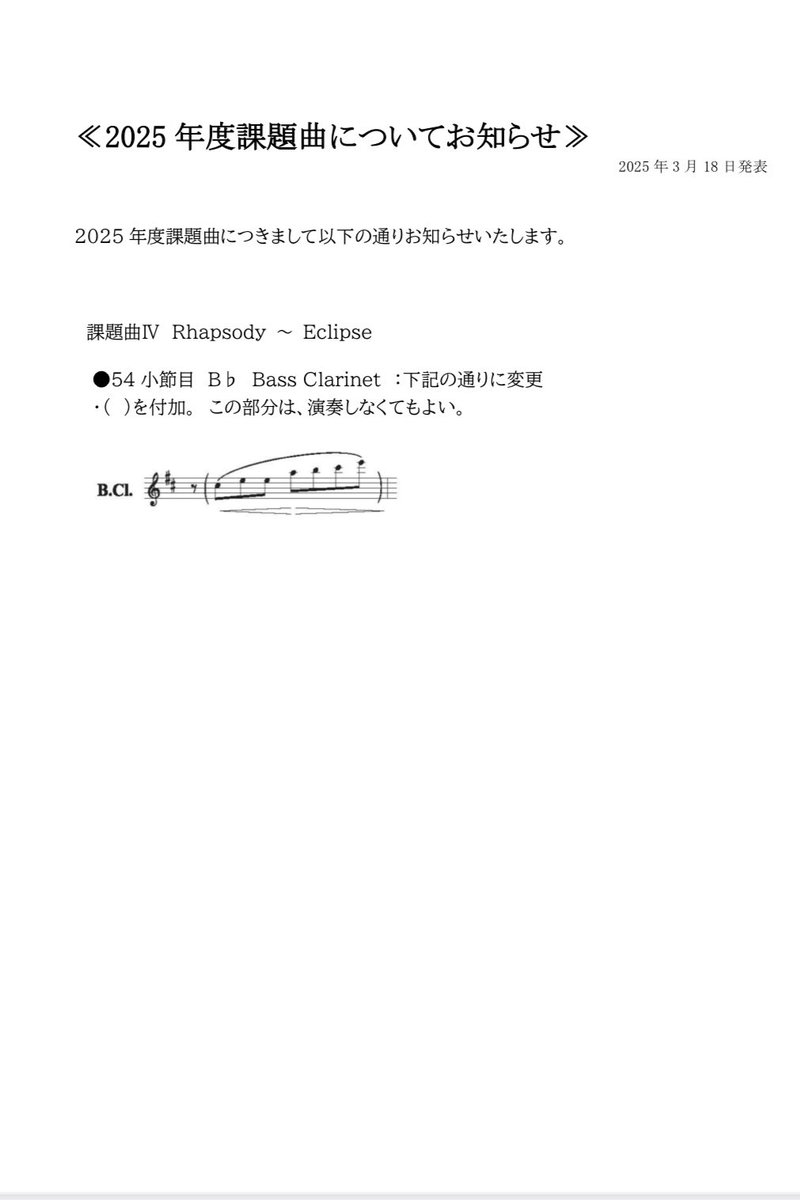 ≪2025 年度課題曲についてお知らせ≫

2025 年 3 月 18 日発表

2025 年度課題曲につきまして以下の通りお知らせいたします。

課題曲Ⅳ Rhapsody ～ Eclipse

●54 小節目 B♭ Bass Clarinet ：下記の通りに変更
・( )を付加。 この部分は、演奏しなくてもよい。

B.Cl.